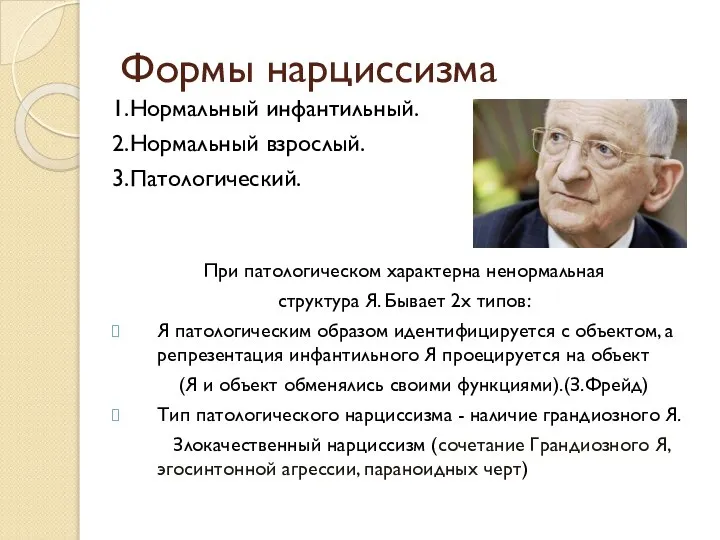 Формы нарциссизма

1.Нормальный инфантильный.

2.Нормальный взрослый.

3.Патологический.

При патологическом характерна ненормальная структура Я. Бывает 2х типов:

Я патологическим образом идентифицируется с объектом, а репрезентация инфантильного Я проецируется на объект (Я и объект обменялись своими функциями).(З.Фрейд)

Тип патологического нарциссизма - наличие грандиозного Я. Злокачественный нарциссизм (сочетание Грандиозного Я, эгосинтонной агрессии, параноидных черт)